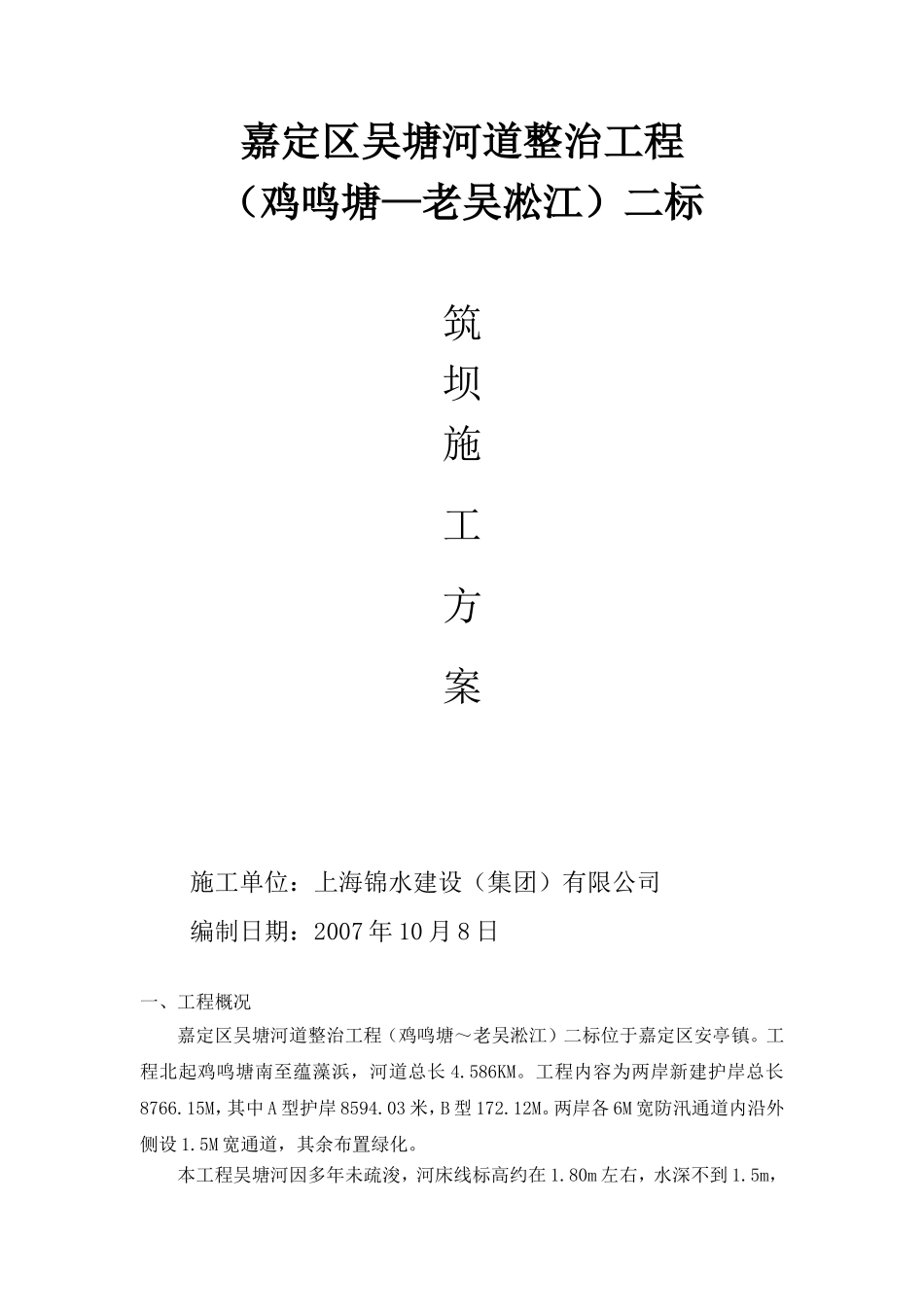 嘉定区吴塘河道整治工程
（鸡鸣塘—老吴淞江）二标

筑
坝
施
工
方
案

施工单位：上海锦水建设（集团）有限公司
编制日期：2007年10月8日

一、工程概况

嘉定区吴塘河道整治工程（鸡鸣塘～老吴淞江）二标位于嘉定区安亭镇。工程北起鸡鸣塘南至蕴藻浜，河道总长4.586KM。工程内容为两岸新建护岸总长8766.15M，其中A型护岸8594.03米，B型172.12M。两岸各6M宽防汛通道内沿外侧设1.5M宽通道，其余布置绿化。

本工程吴塘河因多年未疏浚，河床线标高约在1.80m左右，水深不到1.5m，